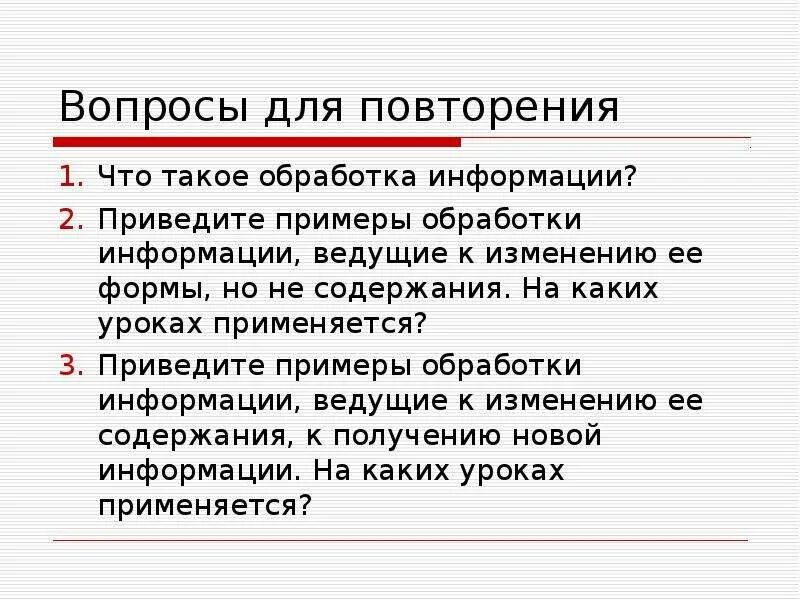 Вопросы для повторения

1. Что такое обработка информации?
2. Приведите примеры обработки информации, ведущие к изменению ее формы, но не содержания. На каких уроках применяется?
3. Приведите примеры обработки информации, ведущие к изменению ее содержания, к получению новой информации. На каких уроках применяется?